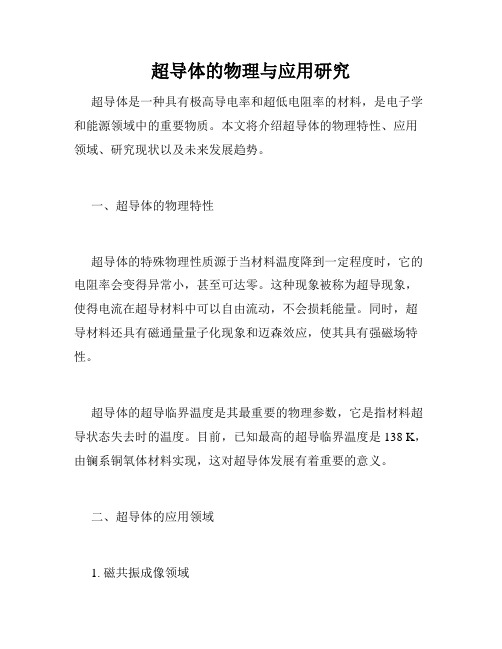 超导体的物理与应用研究

超导体是一种具有极高导电率和超低电阻率的材料，是电子学和能源领域中的重要物质。本文将介绍超导体的物理特性、应用领域、研究现状以及未来发展趋势。

一、超导体的物理特性

超导体的特殊物理性质源于当材料温度降到一定程度时，它的电阻率会变得异常小，甚至可达零。这种现象被称为超导现象，使得电流在超导材料中可以自由流动，不会损耗能量。同时，超导材料还具有磁通量量子化现象和迈森效应，使其具有强磁场特性。

超导体的超导临界温度是其最重要的物理参数，它是指材料超导状态失去时的温度。目前，已知最高的超导临界温度是 138 K，由镧系铜氧体材料实现，这对超导体发展有着重要的意义。

二、超导体的应用领域

1. 磁共振成像领域